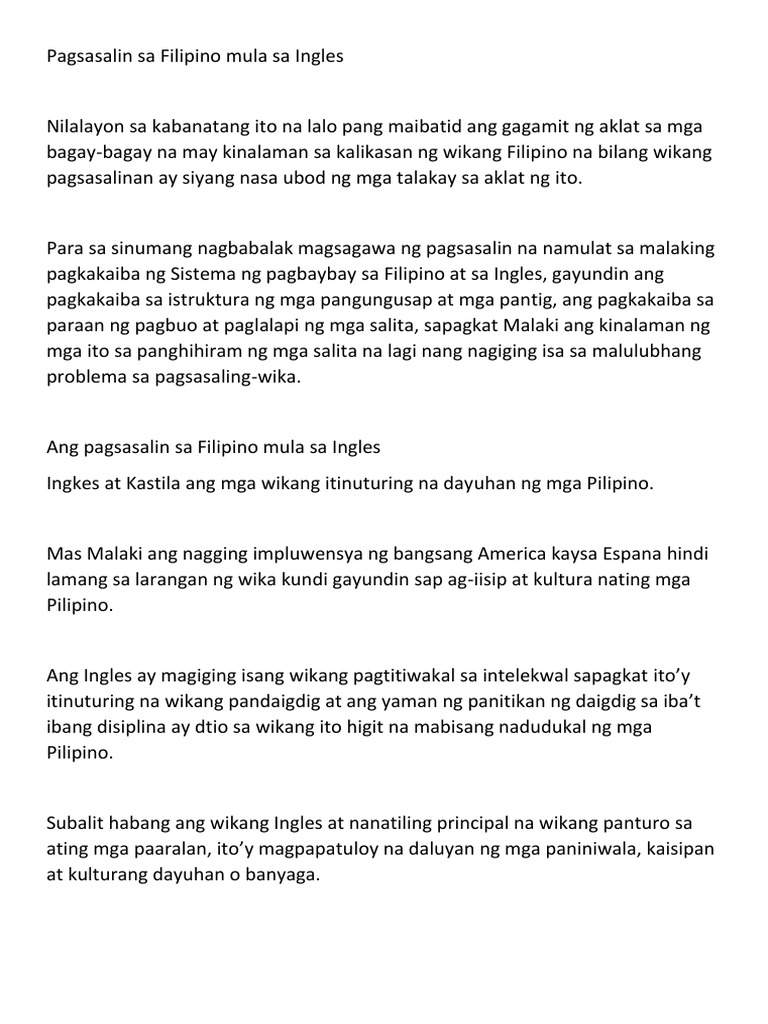 Pagsasalin sa Filipino mula sa Ingles

Nilalayon sa kabanatang ito na lalo pang maibatid ang gagamit ng aklat sa mga bagay-bagay na may kinalaman sa kalikasan ng wikang Filipino na bilang wikang pagsasalinan ay siyang nasa ubod ng mga talakay sa aklat ng ito.

Para sa sinumang nagbabalak magsagawa ng pagsasalin na namulat sa malaking pagkakaiba ng Sistema ng pagbaybay sa Filipino at sa Ingles, gayundin ang pagkakaiba sa istruktura ng mga pangungusap at mga pantig, ang pagkakaiba sa paraan ng pagbuo at paglalapi ng mga salita, sapagkat Malaki ang kinalaman ng mga ito sa panghihiram ng mga salita na lagi nang nagiging isa sa malulubhang problema sa pagsasaling-wika.

Ang pagsasalin sa Filipino mula sa Ingles

Ingkes at Kastila ang mga wikang itinuturing na dayuhan ng mga Pilipino.

Mas Malaki ang nagging impluwensya ng bangsang America kaysa Espana hindi lamang sa larangan ng wika kundi gayundin sap ag-iisip at kultura nating mga Pilipino.

Ang Ingles ay magiging isang wikang pagtitiwakal sa intelekwal sapagkat ito'y itinuturing na wikang pandaigdig at ang yaman ng panitikan ng daigdig sa iba't ibang disiplina ay dtio sa wikang ito higit na mabisang nadudukal ng mga Pilipino.

Subalit habang ang wikang Ingles at nanatiling principal na wikang panturo sa ating mga paaralan, ito'y magpapatuloy na daluyan ng mga paniniwala, kaisipan at kulturang dayuhan o banyaga.